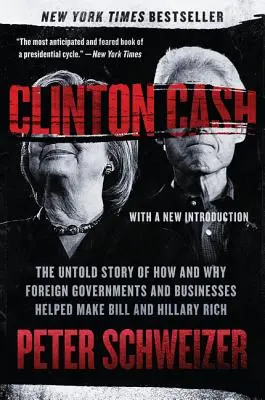 NEW YORK TIMES BESTSELLER

"The most anticipated and feared book of a presidential cycle." —New York Times

CLINTON CASH

WITH A NEW INTRODUCTION

THE UNTOLD STORY OF HOW AND WHY FOREIGN GOVERNMENTS AND BUSINESSES HELPED MAKE BILL AND HILLARY RICH

PETER SCHWEIZER